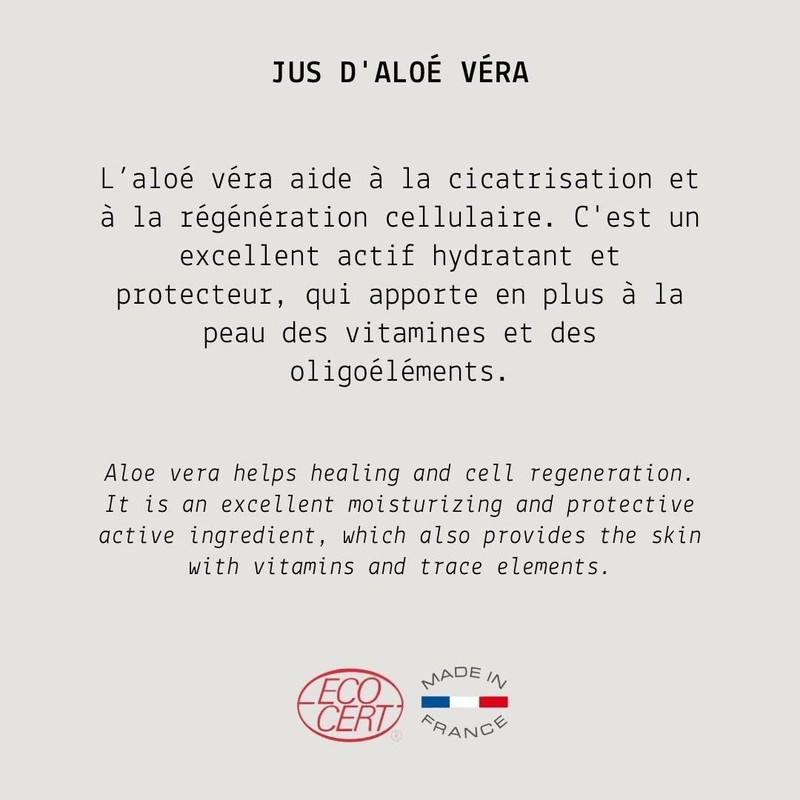 JUS D'ALOÉ VÉRA

L'aloé véra aide à la cicatrisation et à la régénération cellulaire. C'est un excellent actif hydratant et protecteur, qui apporte en plus à la peau des vitamines et des oligoéléments.

Aloe vera helps healing and cell regeneration. It is an excellent moisturizing and protective active ingredient, which also provides the skin with vitamins and trace elements.

ECO CERT ®

MADE IN FRANCE